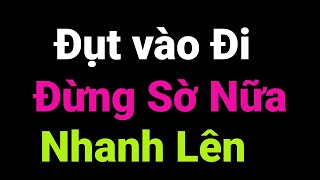 Đụt vào Đi
Đừng Sờ Nữa
Nhanh Lên